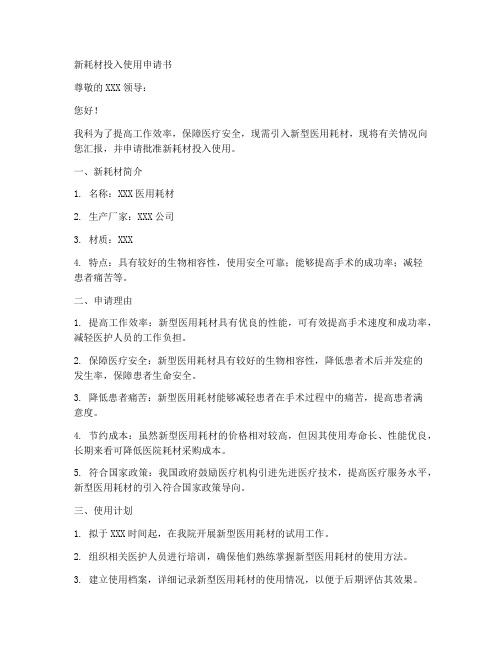 新耗材投入使用申请书

尊敬的 XXX 领导：

您好！

我科为了提高工作效率，保障医疗安全，现需引入新型医用耗材，现将有关情况向您汇报，并申请批准新耗材投入使用。

一、新耗材简介

1. 名称：XXX 医用耗材

2. 生产厂家：XXX 公司

3. 材质：XXX

4. 特点：具有较好的生物相容性，使用安全可靠；能够提高手术的成功率；减轻患者痛苦等。

二、申请理由

1. 提高工作效率：新型医用耗材具有优良的性能，可有效提高手术速度和成功率，减轻医护人员的工作负担。

2. 保障医疗安全：新型医用耗材具有较好的生物相容性，降低患者术后并发症的发生率，保障患者生命安全。

3. 降低患者痛苦：新型医用耗材能够减轻患者在手术过程中的痛苦，提高患者满意度。

4. 节约成本：虽然新型医用耗材的价格相对较高，但因其使用寿命长、性能优良，长期来看可降低医院耗材采购成本。

5. 符合国家政策：我国政府鼓励医疗机构引进先进医疗技术，提高医疗服务水平，新型医用耗材的引入符合国家政策导向。

三、使用计划

1. 拟于 XXX 时间起，在我院开展新型医用耗材的试用工作。

2. 组织相关医护人员进行培训，确保他们熟练掌握新型医用耗材的使用方法。

3. 建立使用档案，详细记录新型医用耗材的使用情况，以便于后期评估其效果。